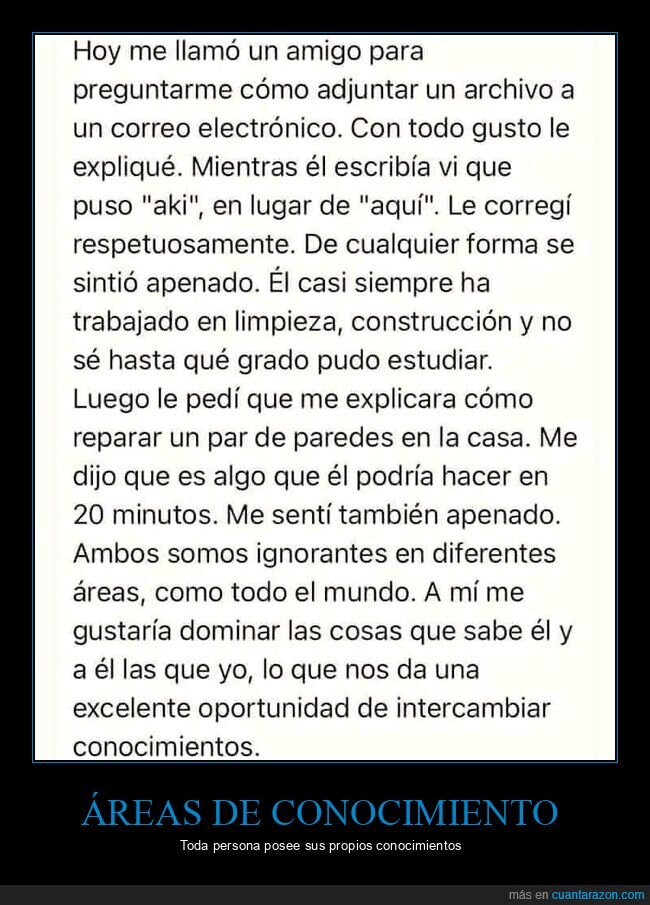 Hoy me llamó un amigo para preguntarme cómo adjuntar un archivo a un correo electrónico. Con todo gusto le expliqué. Mientras él escribía vi que puso "aki", en lugar de "aquí". Le corregí respetuosamente. De cualquier forma se sintió apenado. Él casi siempre ha trabajado en limpieza, construcción y no sé hasta qué grado pudo estudiar. Luego le pedí que me explicara cómo reparar un par de paredes en la casa. Me dijo que es algo que él podría hacer en 20 minutos. Me sentí también apenado. Ambos somos ignorantes en diferentes áreas, como todo el mundo. A mí me gustaría dominar las cosas que sabe él y a él las que yo, lo que nos da una excelente oportunidad de intercambiar conocimientos.

ÁREAS DE CONOCIMIENTO

Toda persona posee sus propios conocimientos

más en cuantarazon.com